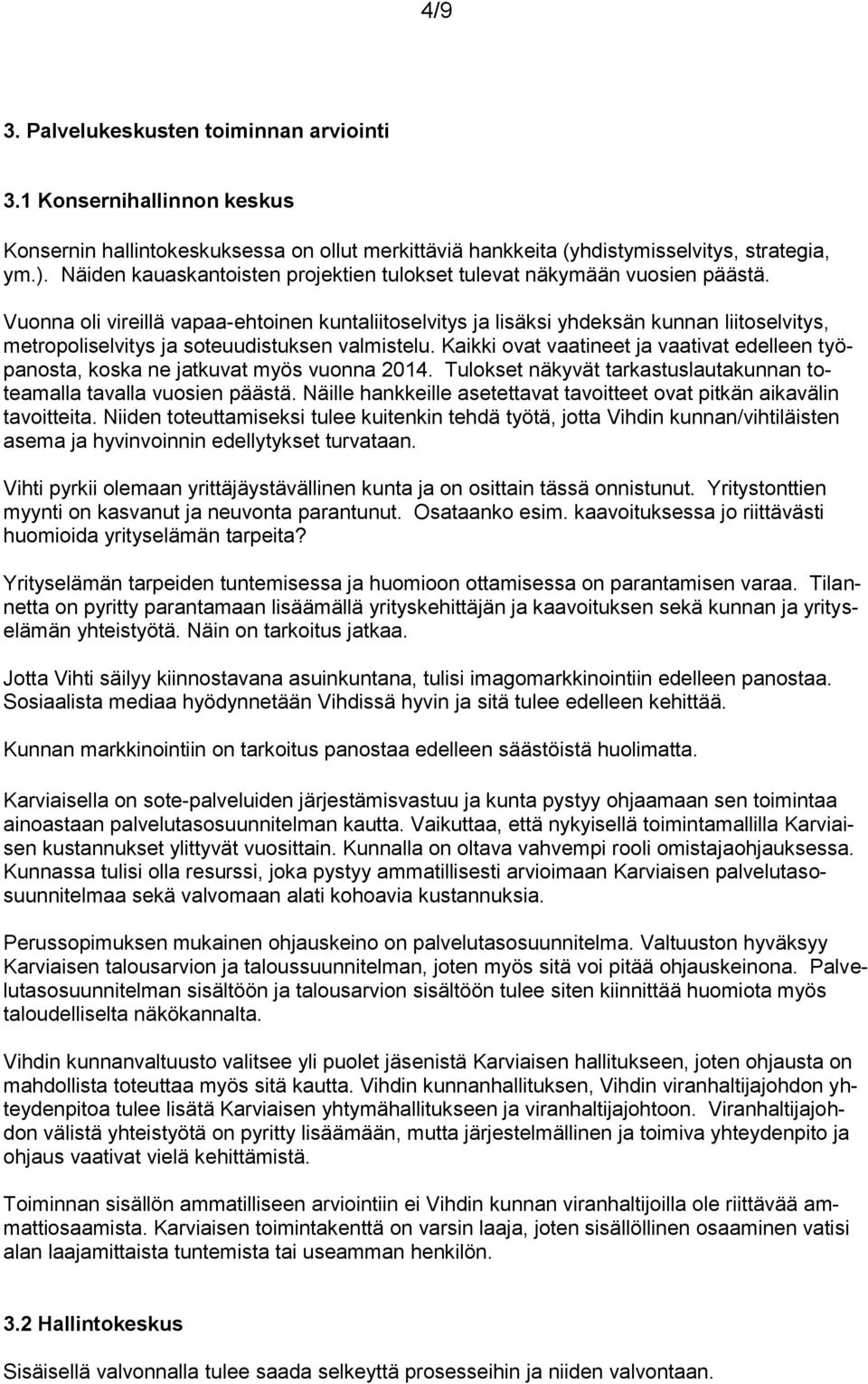 4/9

3. Palvelukeskusten toiminnan arviointi

3.1 Konsernihallinnon keskus

Konsernin hallintokeskuksessa on ollut merkittäviä hankkeita (yhdistymisselvitys, strategia, ym.). Näiden kauaskantoisten projektien tulokset tulevat näkymään vuosien päästä.

Vuonna oli vireillä vapaa-ehtoinen kuntaliitoselvitys ja lisäksi yhdeksän kunnan liitoselvitys, metropoliselvitys ja soteuudistuksen valmistelu. Kaikki ovat vaatineet ja vaativat edelleen työpanosta, koska ne jatkuvat myös vuonna 2014. Tulokset näkyvät tarkastuslautakunnan toteamalla tavalla vuosien päästä. Näille hankkeille asetettavat tavoitteet ovat pitkän aikavälin tavoitteita. Niiden toteuttamiseksi tulee kuitenkin tehdä työtä, jotta Vihdin kunnan/vihtiläisten asema ja hyvinvoinnin edellytykset turvataan.

Vihti pyrkii olemaan yrittäjäystävällinen kunta ja on osittain tässä onnistunut. Yritystonttien myynti on kasvanut ja neuvonta parantunut. Osataanko esim. kaavoituksessa jo riittävästi huomioida yrityselämän tarpeita?

Yrityselämän tarpeiden tuntemisessa ja huomioon ottamisessa on parantamisen varaa. Tilannetta on pyritty parantamaan lisäämällä yrityskehittäjän ja kaavoituksen sekä kunnan ja yrityselämän yhteistyötä. Näin on tarkoitus jatkaa.

Jotta Vihti säilyy kiinnostavana asuinkuntana, tulisi imagomarkkinointiin edelleen panostaa. Sosiaalista mediaa hyödynnetään Vihdissä hyvin ja sitä tulee edelleen kehittää.

Kunnan markkinointiin on tarkoitus panostaa edelleen säästöistä huolimatta.

Karviaisella on sote-palveluiden järjestämisvastuu ja kunta pystyy ohjaamaan sen toimintaa ainoastaan palvelutasosuunnitelman kautta. Vaikuttaa, että nykyisellä toimintamallilla Karviaisen kustannukset ylittyvät vuosittain. Kunnalla on oltava vahvempi rooli omistajaohjauksessa. Kunnassa tulisi olla resurssi, joka pystyy ammatillisesti arvioimaan Karviaisen palvelutasosuunnitelmaa sekä valvomaan alati kohoavia kustannuksia.

Perussopimuksen mukainen ohjauskeino on palvelutasosuunnitelma. Valtuuston hyväksyy Karviaisen talousarvion ja taloussuunnitelman, joten myös sitä voi pitää ohjauskeinona. Palvelutasosuunnitelman sisältöön ja talousarvion sisältöön tulee siten kiinnittää huomiota myös taloudelliselta näkökannalta.

Vihdin kunnanvaltuusto valitsee yli puolet jäsenistä Karviaisen hallitukseen, joten ohjausta on mahdollista toteuttaa myös sitä kautta. Vihdin kunnanhallituksen, Vihdin viranhaltijajohdon yhteydenpitoa tulee lisätä Karviaisen yhtymähallitukseen ja viranhaltijajohtoon. Viranhaltijajohdon välistä yhteistyötä on pyritty lisäämään, mutta järjestelmällinen ja toimiva yhteydenpito ja ohjaus vaativat vielä kehittämistä.

Toiminnan sisällön ammatilliseen arviointiin ei Vihdin kunnan viranhaltijoilla ole riittävää ammattiosaamista. Karviaisen toimintakenttä on varsin laaja, joten sisällöllinen osaaminen vatisi alan laajamittaista tuntemista tai useamman henkilön.

3.2 Hallintokeskus

Sisäisellä valvonnalla tulee saada selkeyttä prosesseihin ja niiden valvontaan.